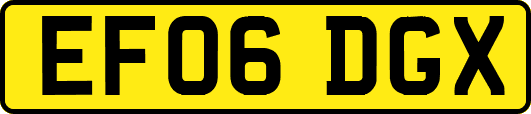 EF06 DGX